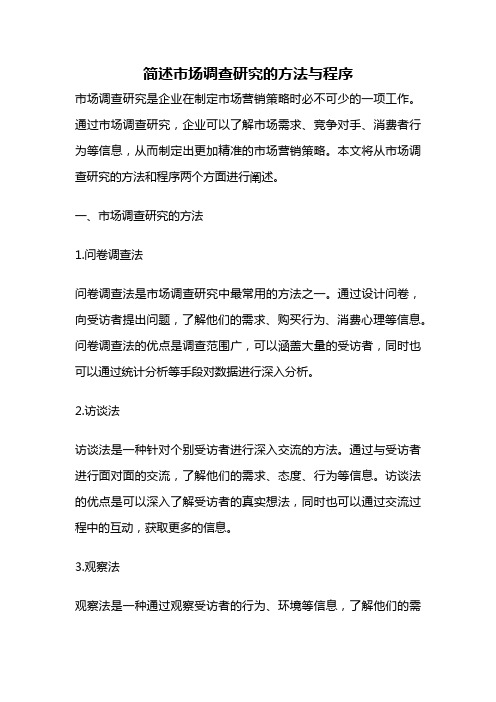 简述市场调查研究的方法与程序

市场调查研究是企业在制定市场营销策略时必不可少的一项工作。通过市场调查研究，企业可以了解市场需求、竞争对手、消费者行为等信息，从而制定出更加精准的市场营销策略。本文将从市场调查研究的方法和程序两个方面进行阐述。

一、市场调查研究的方法

1.问卷调查法

问卷调查法是市场调查研究中最常用的方法之一。通过设计问卷，向受访者提出问题，了解他们的需求、购买行为、消费心理等信息。问卷调查法的优点是调查范围广，可以涵盖大量的受访者，同时也可以通过统计分析等手段对数据进行深入分析。

2.访谈法

访谈法是一种针对个别受访者进行深入交流的方法。通过与受访者进行面对面的交流，了解他们的需求、态度、行为等信息。访谈法的优点是可以深入了解受访者的真实想法，同时也可以通过交流过程中的互动，获取更多的信息。

3.观察法

观察法是一种通过观察受访者的行为、环境等信息，了解他们的需